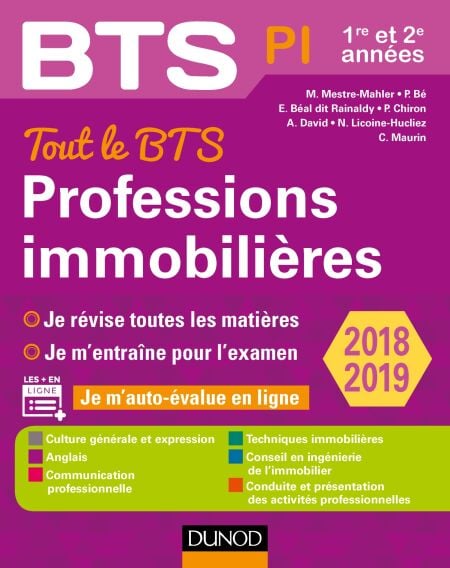 BTS PI

1re et 2e années

M. Mestre-Mahler • P. Bé
E. Béal dit Rainaldy • P. Chiron
A. David • N. Licoine-Hucliez
C. Maurin

Tout le BTS

Professions immobilières

Je révise toutes les matières

Je m'entraîne pour l'examen

2018
2019

LES + EN LIGNE

Je m'auto-évalue en ligne

Culture générale et expression

Anglais

Communication professionnelle

Techniques immobilières

Conseil en ingénierie de l'immobilier

Conduite et présentation des activités professionnelles

DUNOD